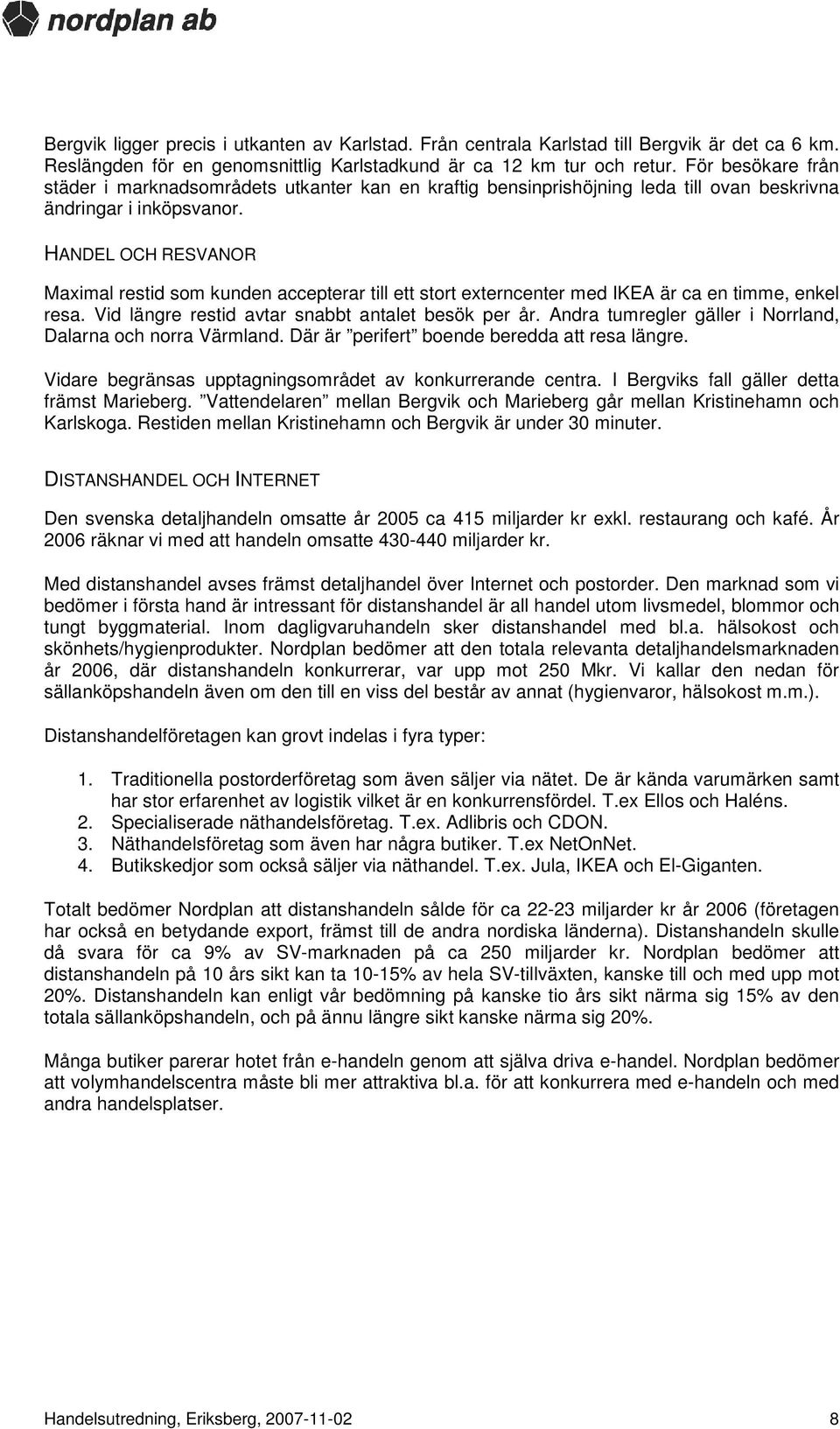 nordplan ab

Bergvik ligger precis i utkanten av Karlstad. Från centrala Karlstad till Bergvik är det ca 6 km. Reslängden för en genomsnittlig Karlstadkund är ca 12 km tur och retur. För besökare från städer i marknadsområdets utkanter kan en kraftig bensinprishöjning leda till ovan beskrivna ändringar i inköpsvanor.

HANDEL OCH RESVANOR

Maximal restid som kunden accepterar till ett stort externcenter med IKEA är ca en timme, enkel resa. Vid längre restid avtar snabbt antalet besök per år. Andra tumregler gäller i Norrland, Dalarna och norra Värmland. Där är ”perifert” boende beredda att resa längre.

Vidare begränsas upptagningsområdet av konkurrerande centra. I Bergviks fall gäller detta främst Marieberg. ”Vattendelaren” mellan Bergvik och Marieberg går mellan Kristinehamn och Karlskoga. Restiden mellan Kristinehamn och Bergvik är under 30 minuter.

DISTANSHANDEL OCH INTERNET

Den svenska detaljhandeln omsatte år 2005 ca 415 miljarder kr exkl. restaurang och kafé. År 2006 räknar vi med att handeln omsatte 430-440 miljarder kr.

Med distanshandel avses främst detaljhandel över Internet och postorder. Den marknad som vi bedömer i första hand är intressant för distanshandel är all handel utom livsmedel, blommor och tungt byggmaterial. Inom dagligvaruhandeln sker distanshandel med bl.a. hälsokost och skönhets/hygienprodukter. Nordplan bedömer att den totala relevanta detaljhandelsmarknaden år 2006, där distanshandeln konkurrerar, var upp mot 250 Mkr. Vi kallar den nedan för sällanköpshandeln även om den till en viss del består av annat (hygienvaror, hälsokost m.m.).

Distanshandelföretagen kan grovt indelas i fyra typer:

1. Traditionella postorderföretag som även säljer via nätet. De är kända varumärken samt har stor erfarenhet av logistik vilket är en konkurrensfördel. T.ex Ellos och Haléns.
2. Specialiserade näthandelsföretag. T.ex. Adlibris och CDON.
3. Näthandelsföretag som även har några butiker. T.ex NetOnNet.
4. Butikskedjor som också säljer via näthandel. T.ex. Jula, IKEA och El-Giganten.

Totalt bedömer Nordplan att distanshandeln sålde för ca 22-23 miljarder kr år 2006 (företagen har också en betydande export, främst till de andra nordiska länderna). Distanshandeln skulle då svara för ca 9% av SV-marknaden på ca 250 miljarder kr. Nordplan bedömer att distanshandeln på 10 års sikt kan ta 10-15% av hela SV-tillväxten, kanske till och med upp mot 20%. Distanshandeln kan enligt vår bedömning på kanske tio års sikt närma sig 15% av den totala sällanköpshandeln, och på ännu längre sikt kanske närma sig 20%.

Många butiker parerar hotet från e-handeln genom att själva driva e-handel. Nordplan bedömer att volymhandelscentra måste bli mer attraktiva bl.a. för att konkurrera med e-handeln och med andra handelsplatser.

Handelsutredning, Eriksberg, 2007-11-02 8